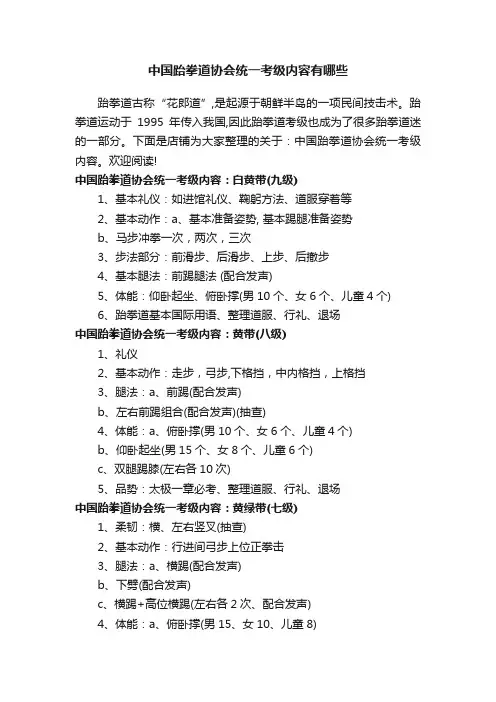 中国跆拳道协会统一考级内容有哪些

跆拳道古称“花郎道”，是起源于朝鲜半岛的一项民间技击术。跆拳道运动于 1995 年传入我国，因此跆拳道考级也成为了很多跆拳道迷的一部分。下面是店铺为大家整理的关于：中国跆拳道协会统一考级内容。欢迎阅读!

中国跆拳道协会统一考级内容：白黄带(九级)

1、基本礼仪：如进馆礼仪、鞠躬方法、道服穿着等

2、基本动作：a、基本准备姿势, 基本踢腿准备姿势

b、马步冲拳一次，两次，三次

3、步法部分：前滑步、后滑步、上步、后撤步

4、基本腿法：前踢腿法 (配合发声)

5、体能：仰卧起坐、俯卧撑(男 10 个、女 6 个、儿童 4 个)

6、跆拳道基本国际用语、整理道服、行礼、退场

中国跆拳道协会统一考级内容：黄带(八级)

1、礼仪

2、基本动作：走步，弓步,下格挡，中内格挡，上格挡

3、腿法：a、前踢(配合发声)

b、左右前踢组合(配合发声)(抽查)

4、体能：a、俯卧撑(男 10 个、女 6 个、儿童 4 个)

b、仰卧起坐(男 15 个、女 8 个、儿童 6 个)

c、双腿踢膝(左右各 10 次)

5、品势：太极一章必考、整理道服、行礼、退场

中国跆拳道协会统一考级内容：黄绿带(七级)

1、柔韧：横、左右竖叉(抽查)

2、基本动作：行进间弓步上位正拳击

3、腿法：a、横踢(配合发声)

b、下劈(配合发声)

c、横踢+高位横踢(左右各 2 次、配合发声)

4、体能：a、俯卧撑(男 15、女 10、儿童 8)